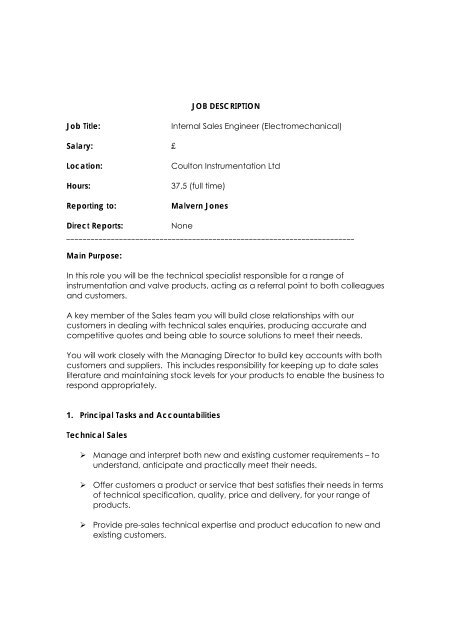 JOB DESCRIPTION

Job Title: Internal Sales Engineer (Electromechanical)

Salary: £

Location: Coulton Instrumentation Ltd

Hours: 37.5 (full time)

Reporting to: Malvern Jones

Direct Reports: None

Main Purpose:

In this role you will be the technical specialist responsible for a range of instrumentation and valve products, acting as a referral point to both colleagues and customers.

A key member of the Sales team you will build close relationships with our customers in dealing with technical sales enquiries, producing accurate and competitive quotes and being able to source solutions to meet their needs.

You will work closely with the Managing Director to build key accounts with both customers and suppliers. This includes responsibility for keeping up to date sales literature and maintaining stock levels for your products to enable the business to respond appropriately.

1. Principal Tasks and Accountabilities

Technical Sales

➢ Manage and interpret both new and existing customer requirements – to understand, anticipate and practically meet their needs.

➢ Offer customers a product or service that best satisfies their needs in terms of technical specification, quality, price and delivery, for your range of products.

➢ Provide pre-sales technical expertise and product education to new and existing customers.